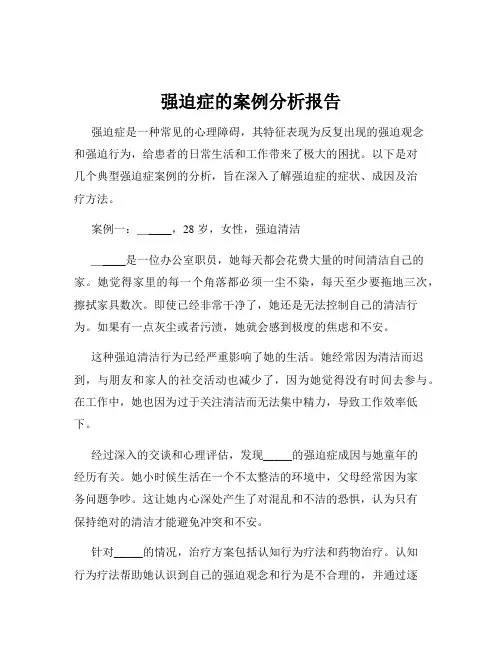 强迫症的案例分析报告

强迫症是一种常见的心理障碍，其特征表现为反复出现的强迫观念和强迫行为，给患者的日常生活和工作带来了极大的困扰。以下是对几个典型强迫症案例的分析，旨在深入了解强迫症的症状、成因及治疗方法。

案例一：______，28 岁，女性，强迫清洁

______是一位办公室职员，她每天都会花费大量的时间清洁自己的家。她觉得家里的每一个角落都必须一尘不染，每天至少要拖地三次，擦拭家具数次。即使已经非常干净了，她还是无法控制自己的清洁行为。如果有一点灰尘或者污渍，她就会感到极度的焦虑和不安。

这种强迫清洁行为已经严重影响了她的生活。她经常因为清洁而迟到，与朋友和家人的社交活动也减少了，因为她觉得没有时间去参与。在工作中，她也因为过于关注清洁而无法集中精力，导致工作效率低下。

经过深入的交谈和心理评估，发现______的强迫症成因与她童年的经历有关。她小时候生活在一个不太整洁的环境中，父母经常因为家务问题争吵。这让她内心深处产生了对混乱和不洁的恐惧，认为只有保持绝对的清洁才能避免冲突和不安。

针对______的情况，治疗方案包括认知行为疗法和药物治疗。认知行为疗法帮助她认识到自己的强迫观念和行为是不合理的，并通过逐